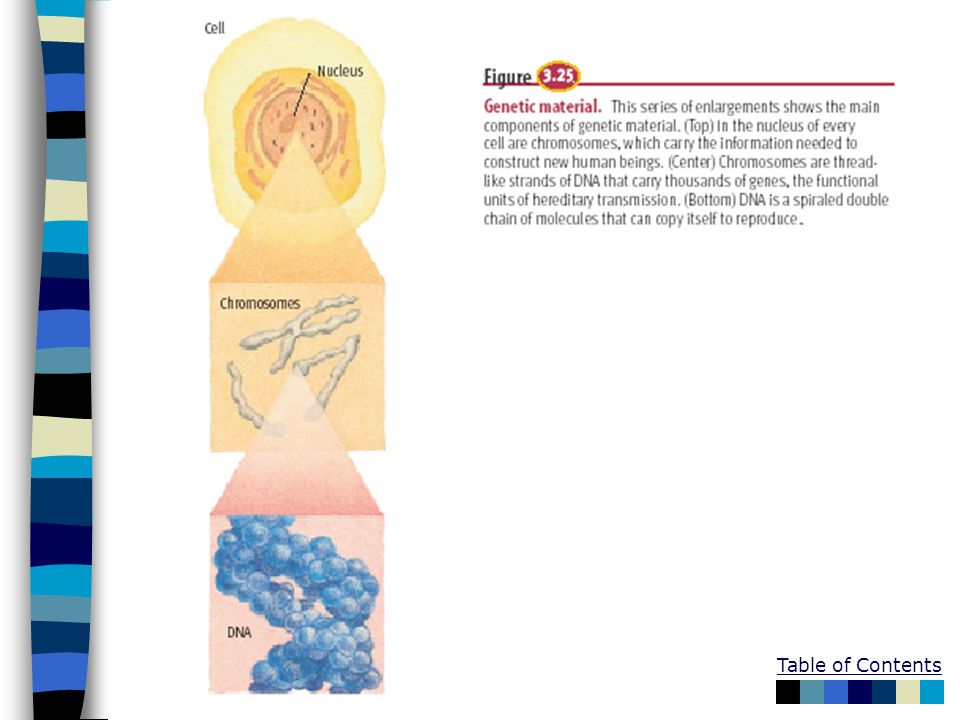 Cell

Nucleus

Chromosomes

DNA

Figure 3.25

Genetic material. This series of enlargements shows the main components of genetic material. (Top) In the nucleus of every cell are chromosomes, which carry the information needed to construct new human beings. (Center) Chromosomes are threadlike strands of DNA that carry thousands of genes, the functional units of hereditary transmission. (Bottom) DNA is a spiraled double chain of molecules that can copy itself to reproduce.

Table of Contents